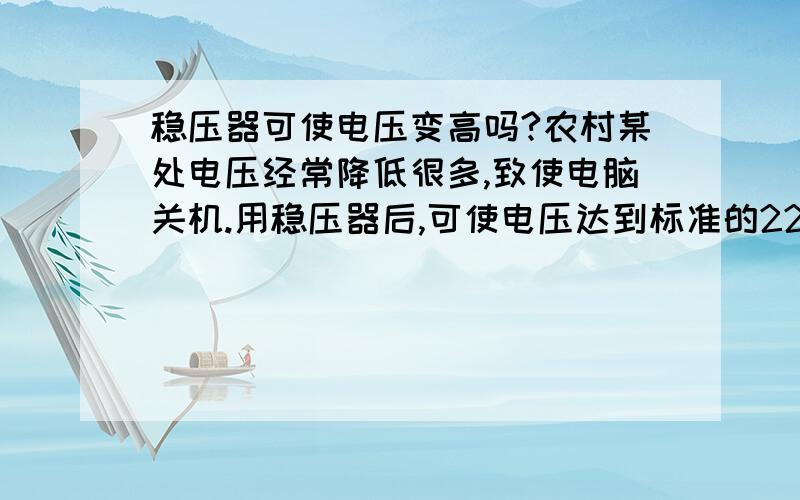 稳压器可使电压变高吗?农村某处电压经常降低很多,致使电脑关机.用稳压器后,可使电压达到标准的22